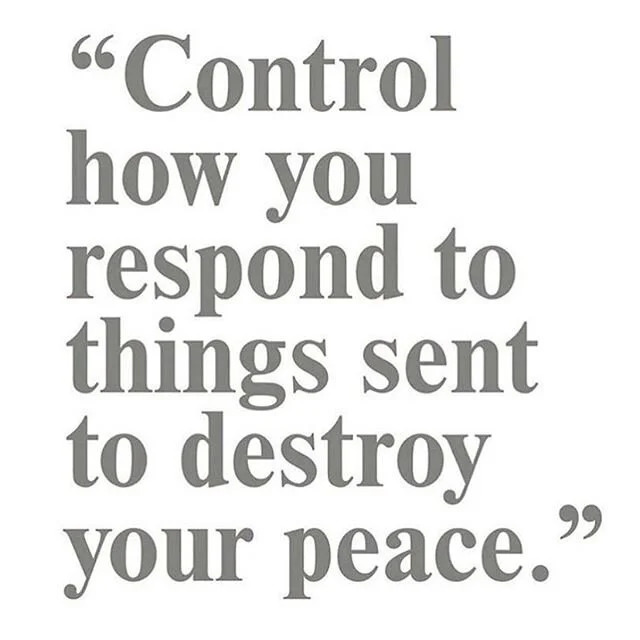 “Control how you respond to things sent to destroy your peace.”